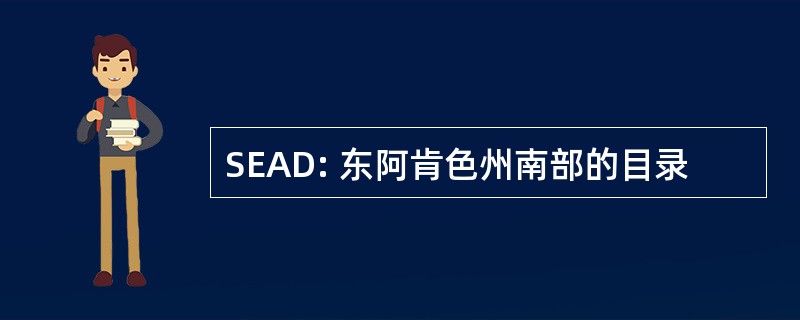 SEAD: 东阿肯色州南部的目录